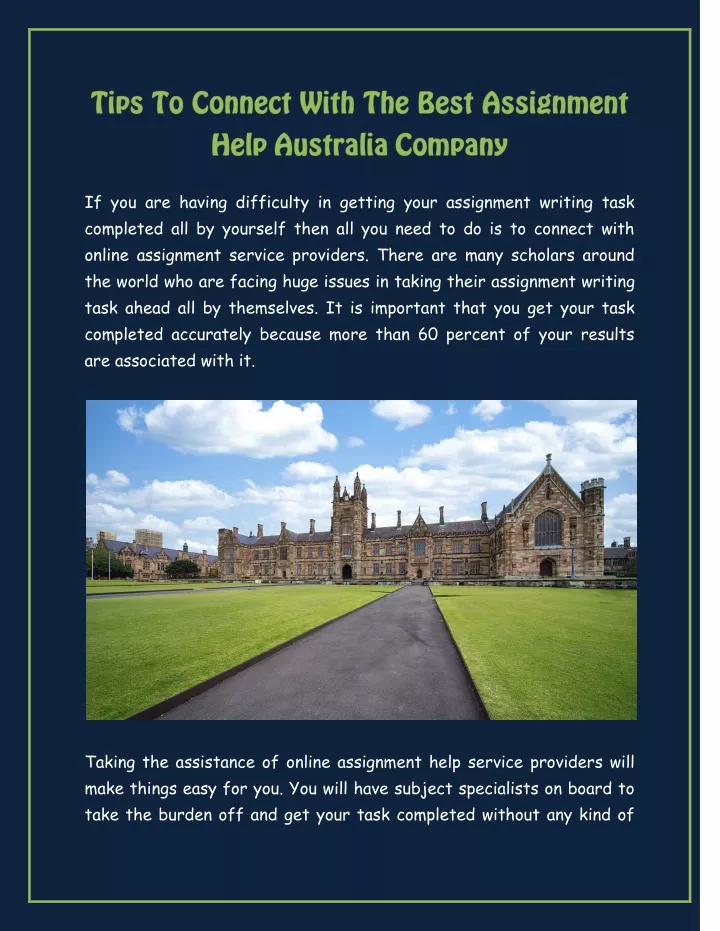 Tips To Connect With The Best Assignment Help Australia Company

If you are having difficulty in getting your assignment writing task completed all by yourself then all you need to do is to connect with online assignment service providers. There are many scholars around the world who are facing huge issues in taking their assignment writing task ahead all by themselves. It is important that you get your task completed accurately because more than 60 percent of your results are associated with it.

Taking the assistance of online assignment help service providers will make things easy for you. You will have subject specialists on board to take the burden off and get your task completed without any kind of